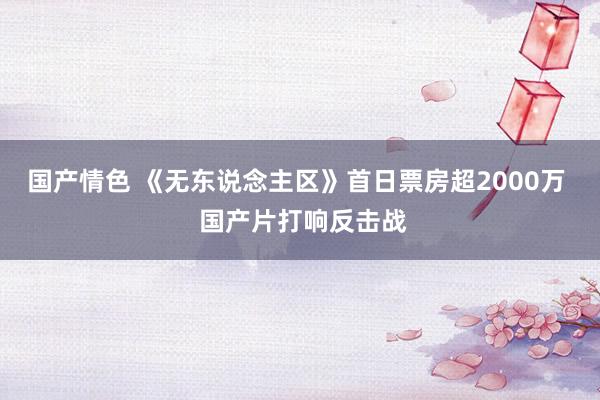 国产情色 《无东说念主区》首日票房超2000万 国产片打响反击战